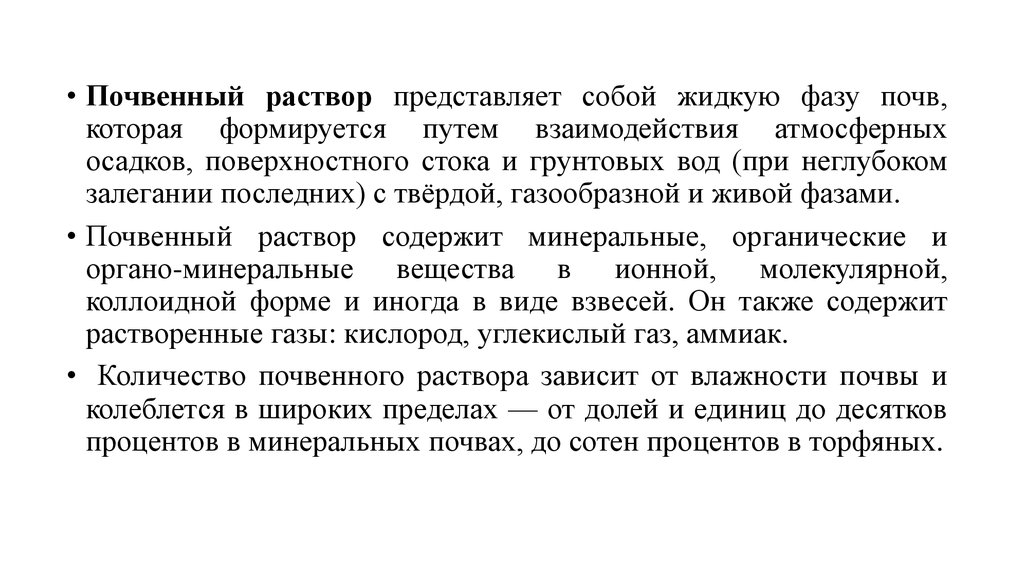 • Почвенный раствор представляет собой жидкую фазу почв, которая формируется путем взаимодействия атмосферных осадков, поверхностного стока и грунтовых вод (при неглубоком залегании последних) с твёрдой, газообразной и живой фазами.

• Почвенный раствор содержит минеральные, органические и органо-минеральные вещества в ионной, молекулярной, коллоидной форме и иногда в виде взвесей. Он также содержит растворенные газы: кислород, углекислый газ, аммиак.

• Количество почвенного раствора зависит от влажности почвы и колеблется в широких пределах — от долей и единиц до десятков процентов в минеральных почвах, до сотен процентов в торфяных.